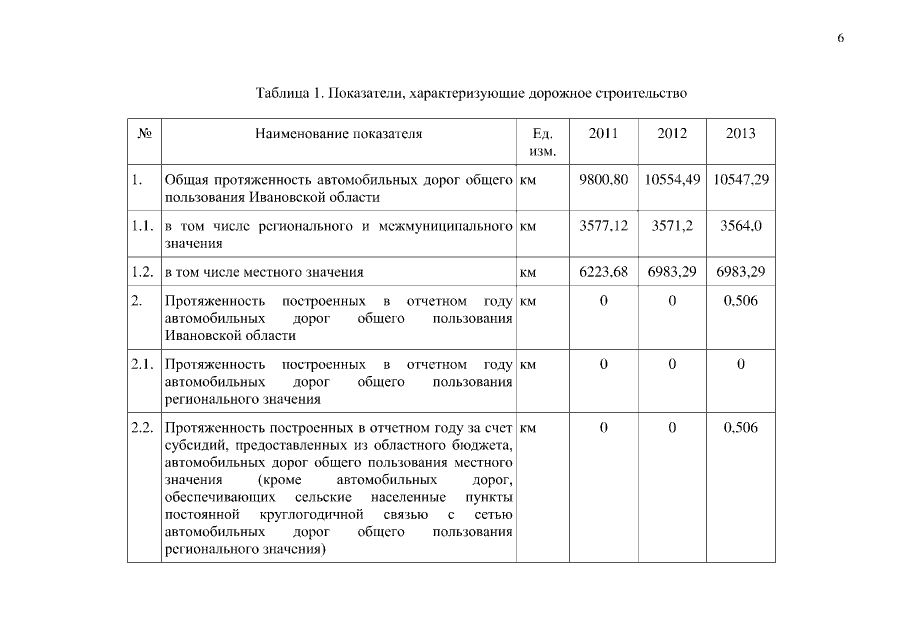 6

Таблица 1. Показатели, характеризующие дорожное строительство

| № | Наименование показателя | Ед. изм. | 2011 | 2012 | 2013 |
|---|---|---|---|---|---|
| 1. | Общая протяженность автомобильных дорог общего пользования Ивановской области | км | 9800,80 | 10554,49 | 10547,29 |
| 1.1. | в том числе регионального и межмуниципального значения | км | 3577,12 | 3571,2 | 3564,0 |
| 1.2. | в том числе местного значения | км | 6223,68 | 6983,29 | 6983,29 |
| 2. | Протяженность построенных в отчетном году автомобильных дорог общего пользования Ивановской области | км | 0 | 0 | 0,506 |
| 2.1. | Протяженность построенных в отчетном году автомобильных дорог общего пользования регионального значения | км | 0 | 0 | 0 |
| 2.2. | Протяженность построенных в отчетном году за счет субсидий, предоставленных из областного бюджета, автомобильных дорог общего пользования местного значения (кроме автомобильных дорог, обеспечивающих сельские населенные пункты постоянной круглогодичной связью с сетью автомобильных дорог общего пользования регионального значения) | км | 0 | 0 | 0,506 |